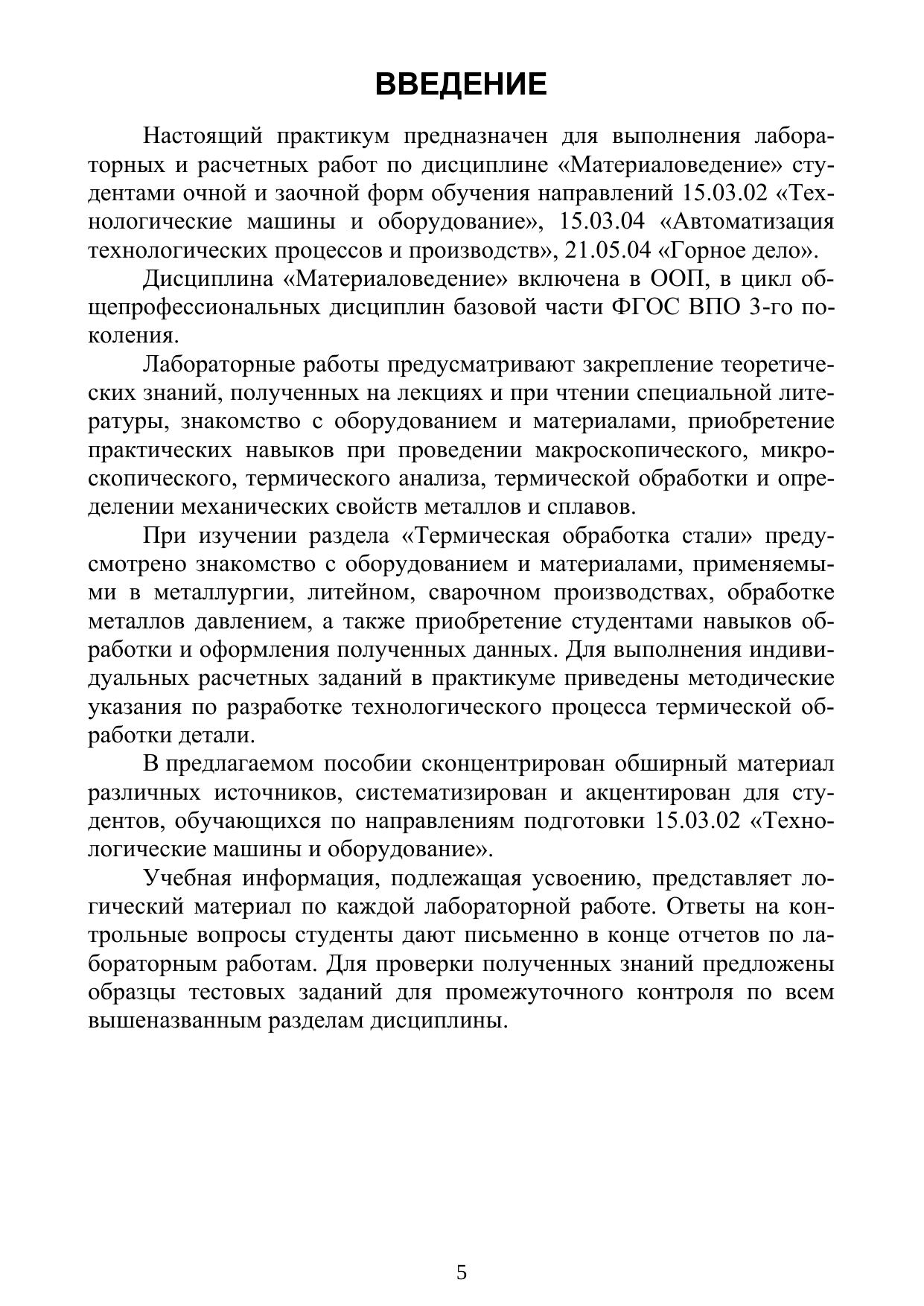 ВВЕДЕНИЕ

Настоящий практикум предназначен для выполнения лабораторных и расчетных работ по дисциплине «Материаловедение» студентами очной и заочной форм обучения направлений 15.03.02 «Технологические машины и оборудование», 15.03.04 «Автоматизация технологических процессов и производств», 21.05.04 «Горное дело».

Дисциплина «Материаловедение» включена в ООП, в цикл общепрофессиональных дисциплин базовой части ФГОС ВПО 3-го поколения.

Лабораторные работы предусматривают закрепление теоретических знаний, полученных на лекциях и при чтении специальной литературы, знакомство с оборудованием и материалами, приобретение практических навыков при проведении макроскопического, микроскопического, термического анализа, термической обработки и определении механических свойств металлов и сплавов.

При изучении раздела «Термическая обработка стали» предусмотрено знакомство с оборудованием и материалами, применяемыми в металлургии, литейном, сварочном производствах, обработке металлов давлением, а также приобретение студентами навыков обработки и оформления полученных данных. Для выполнения индивидуальных расчетных заданий в практикуме приведены методические указания по разработке технологического процесса термической обработки детали.

В предлагаемом пособии сконцентрирован обширный материал различных источников, систематизирован и акцентирован для студентов, обучающихся по направлениям подготовки 15.03.02 «Технологические машины и оборудование».

Учебная информация, подлежащая усвоению, представляет логический материал по каждой лабораторной работе. Ответы на контрольные вопросы студенты дают письменно в конце отчетов по лабораторным работам. Для проверки полученных знаний предложены образцы тестовых заданий для промежуточного контроля по всем вышеназванным разделам дисциплины.

5